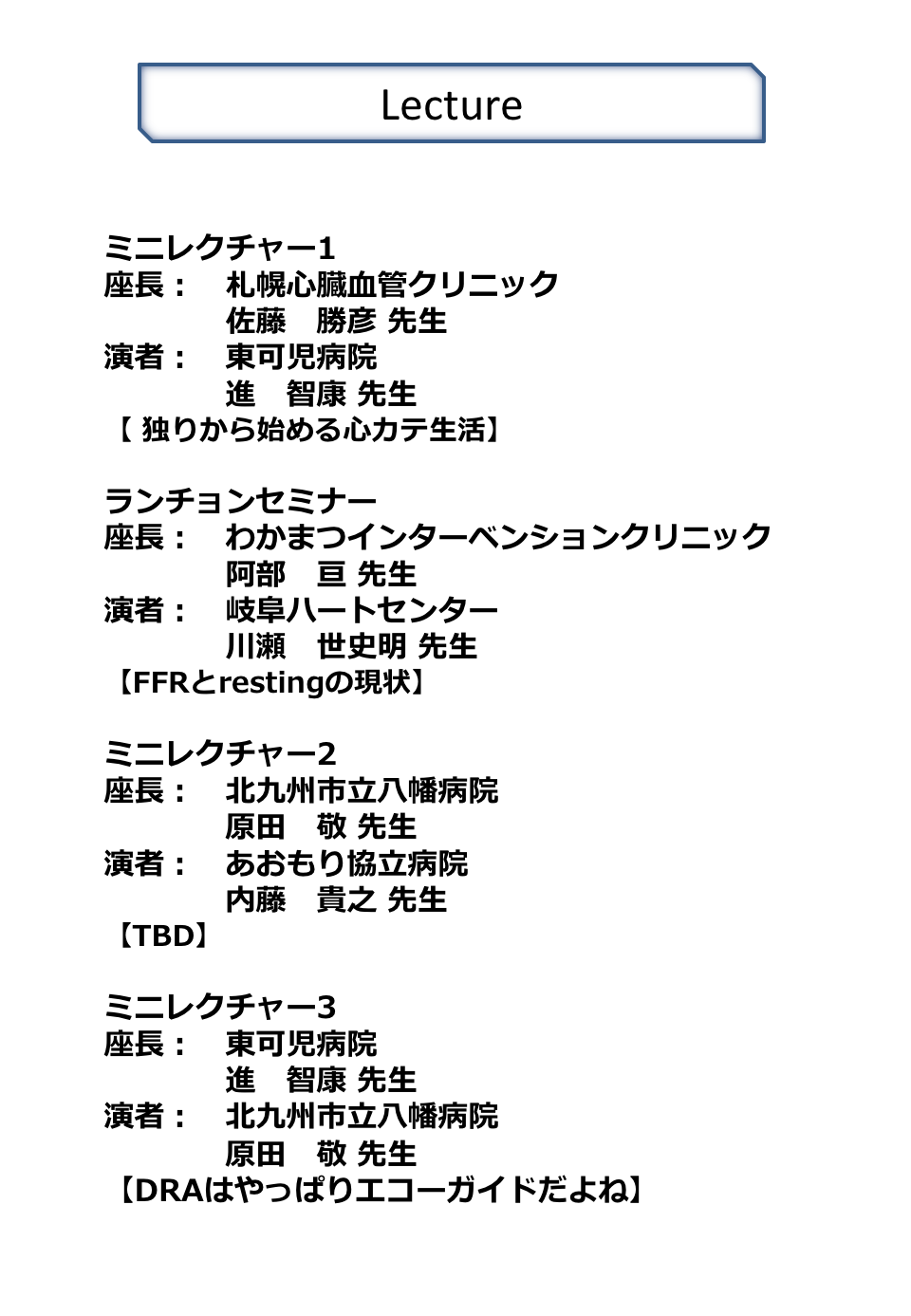 Lecture

ミニレクチャー1
座長：　札幌心臓血管クリニック
佐藤　勝彦 先生
演者：　東可児病院
進　智康 先生
【 独りから始める心カテ生活】

ランチョンセミナー
座長：　わかまつインターベンションクリニック
阿部　亘 先生
演者：　岐阜ハートセンター
川瀬　世史明 先生
【FFRとrestingの現状】

ミニレクチャー2
座長：　北九州市立八幡病院
原田　敬 先生
演者：　あおもり協立病院
内藤　貴之 先生
【TBD】

ミニレクチャー3
座長：　東可児病院
進　智康 先生
演者：　北九州市立八幡病院
原田　敬 先生
【DRAはやっぱりエコーガイドだよね】